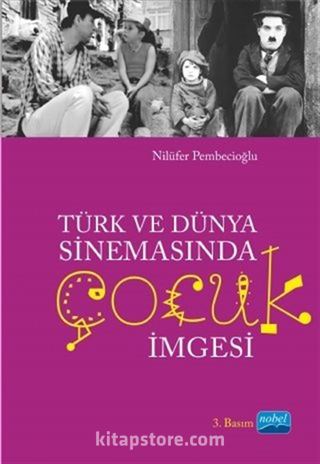 Nilüfer Pembecioğlu

TÜRK VE DÜNYA SİNEMASINDA

ÇOCUK

İMGESİ

3. Basım

nobel

kitapstore.com